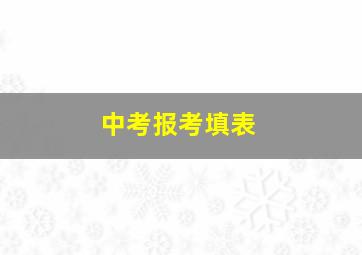 中考报考填表